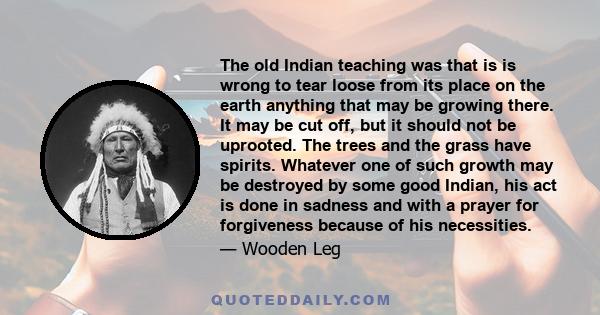 The old Indian teaching was that is is wrong to tear loose from its place on the earth anything that may be growing there. It may be cut off, but it should not be uprooted. The trees and the grass have spirits. Whatever one of such growth may be destroyed by some good Indian, his act is done in sadness and with a prayer for forgiveness because of his necessities.
— Wooden Leg

QUOTEDDAILY.COM